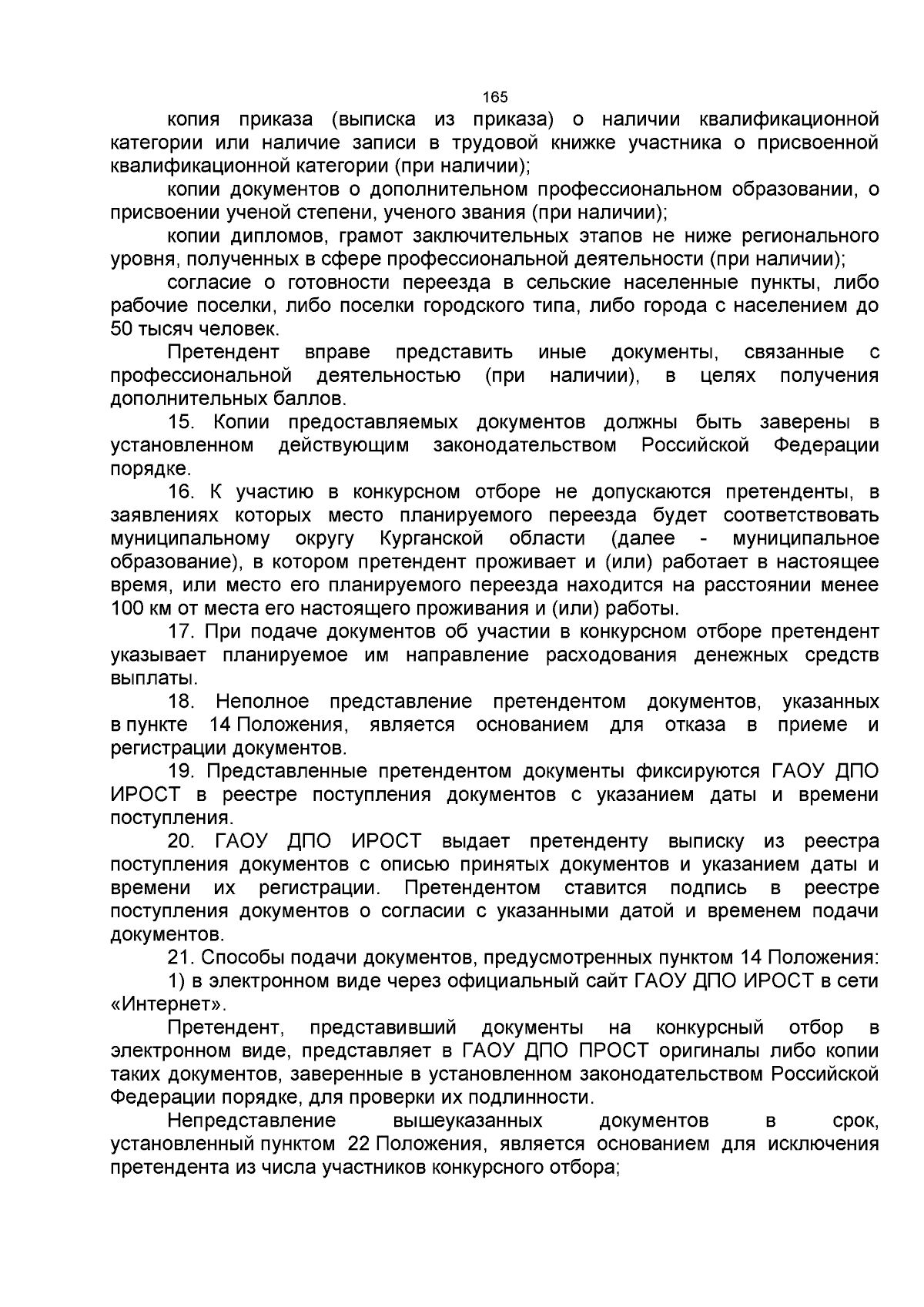 165

копия приказа (выписка из приказа) о наличии квалификационной категории или наличие записи в трудовой книжке участника о присвоенной квалификационной категории (при наличии);

копии документов о дополнительном профессиональном образовании, о присвоении ученой степени, ученого звания (при наличии);

копии дипломов, грамот заключительных этапов не ниже регионального уровня, полученных в сфере профессиональной деятельности (при наличии);

согласие о готовности переезда в сельские населенные пункты, либо рабочие поселки, либо поселки городского типа, либо города с населением до 50 тысяч человек.

Претендент вправе представить иные документы, связанные с профессиональной деятельностью (при наличии), в целях получения дополнительных баллов.

15. Копии предоставляемых документов должны быть заверены в установленном действующим законодательством Российской Федерации порядке.

16. К участию в конкурсном отборе не допускаются претенденты, в заявлениях которых место планируемого переезда будет соответствовать муниципальному округу Курганской области (далее - муниципальное образование), в котором претендент проживает и (или) работает в настоящее время, или место его планируемого переезда находится на расстоянии менее 100 км от места его настоящего проживания и (или) работы.

17. При подаче документов об участии в конкурсном отборе претендент указывает планируемое им направление расходования денежных средств выплаты.

18. Неполное представление претендентом документов, указанных в пункте 14 Положения, является основанием для отказа в приеме и регистрации документов.

19. Представленные претендентом документы фиксируются ГАОУ ДПО ИРОСТ в реестре поступления документов с указанием даты и времени поступления.

20. ГАОУ ДПО ИРОСТ выдает претенденту выписку из реестра поступления документов с описью принятых документов и указанием даты и времени их регистрации. Претендентом ставится подпись в реестре поступления документов о согласии с указанными датой и временем подачи документов.

21. Способы подачи документов, предусмотренных пунктом 14 Положения:

1) в электронном виде через официальный сайт ГАОУ ДПО ИРОСТ в сети «Интернет».

Претендент, представивший документы на конкурсный отбор в электронном виде, представляет в ГАОУ ДПО ПРОСТ оригиналы либо копии таких документов, заверенные в установленном законодательством Российской Федерации порядке, для проверки их подлинности.

Непредставление вышеуказанных документов в срок, установленный пунктом 22 Положения, является основанием для исключения претендента из числа участников конкурсного отбора;